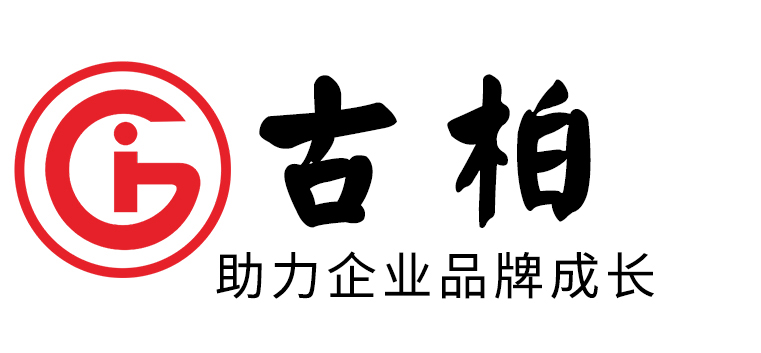 古柏
助力企业品牌成长